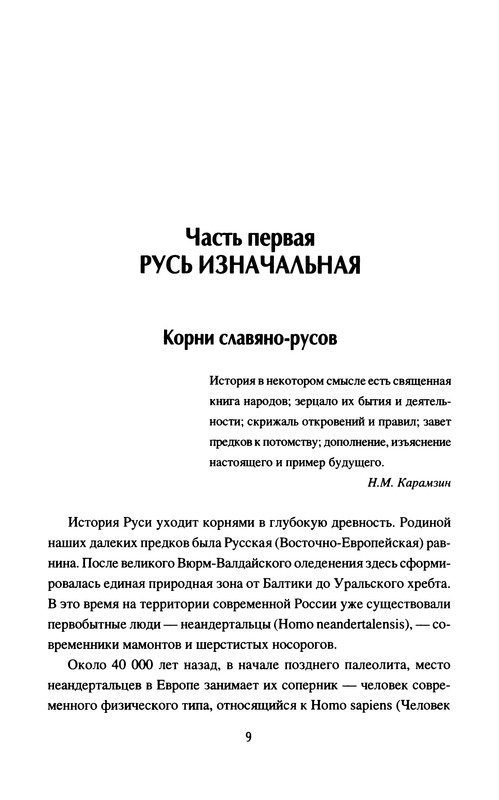 Часть первая
РУСЬ ИЗНАЧАЛЬНАЯ

Корни славяно-русов

История в некотором смысле есть священная книга народов; зерцало их бытия и деятельности; скрижаль откровений и правил; завет предков к потомству; дополнение, изъяснение настоящего и пример будущего.
Н.М. Карамзин

История Руси уходит корнями в глубокую древность. Родиной наших далеких предков была Русская (Восточно-Европейская) равнина. После великого Вюрм-Валдайского оледенения здесь сформировалась единая природная зона от Балтики до Уральского хребта. В это время на территории современной России уже существовали первобытные люди — неандертальцы (Homo neandertalensis), — современники мамонтов и шерстистых носорогов.

Около 40 000 лет назад, в начале позднего палеолита, место неандертальцев в Европе занимает их соперник — человек современного физического типа, относящийся к Homo sapiens (Человек

9